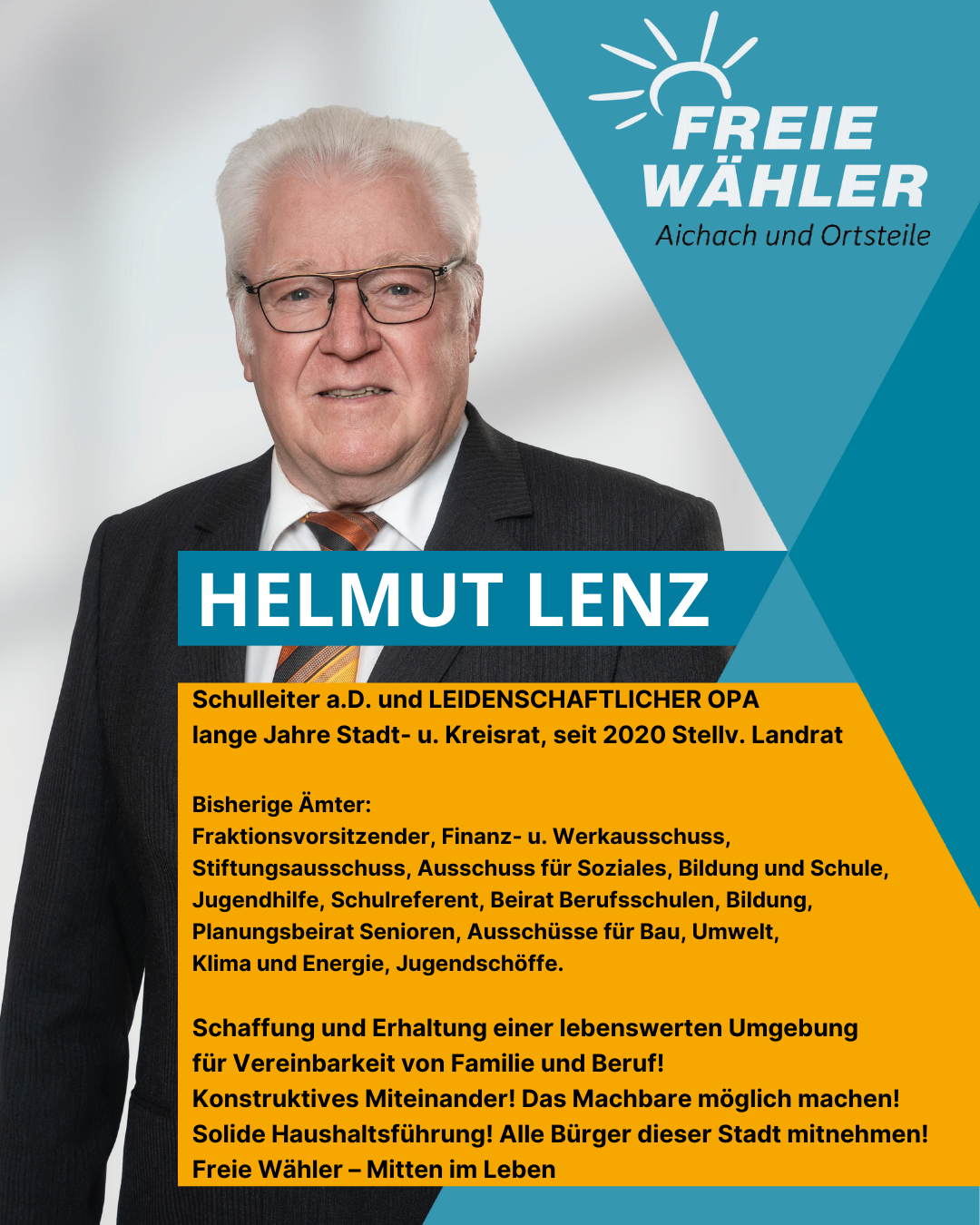 FREIE WÄHLER
Aichach und Ortsteile

HELMUT LENZ

Schulleiter a.D. und LEIDENSCHAFTLICHER OPA
lange Jahre Stadt- u. Kreisrat, seit 2020 Stellv. Landrat

Bisherige Ämter:
Fraktionsvorsitzender, Finanz- u. Werkausschuss, Stiftungsausschuss, Ausschuss für Soziales, Bildung und Schule, Jugendhilfe, Schulreferent, Beirat Berufsschulen, Bildung, Planungsbeirat Senioren, Ausschüsse für Bau, Umwelt, Klima und Energie, Jugendschöffe.

Schaffung und Erhaltung einer lebenswerten Umgebung für Vereinbarkeit von Familie und Beruf!
Konstruktives Miteinander! Das Machbare möglich machen!
Solide Haushaltsführung! Alle Bürger dieser Stadt mitnehmen!
Freie Wähler – Mitten im Leben